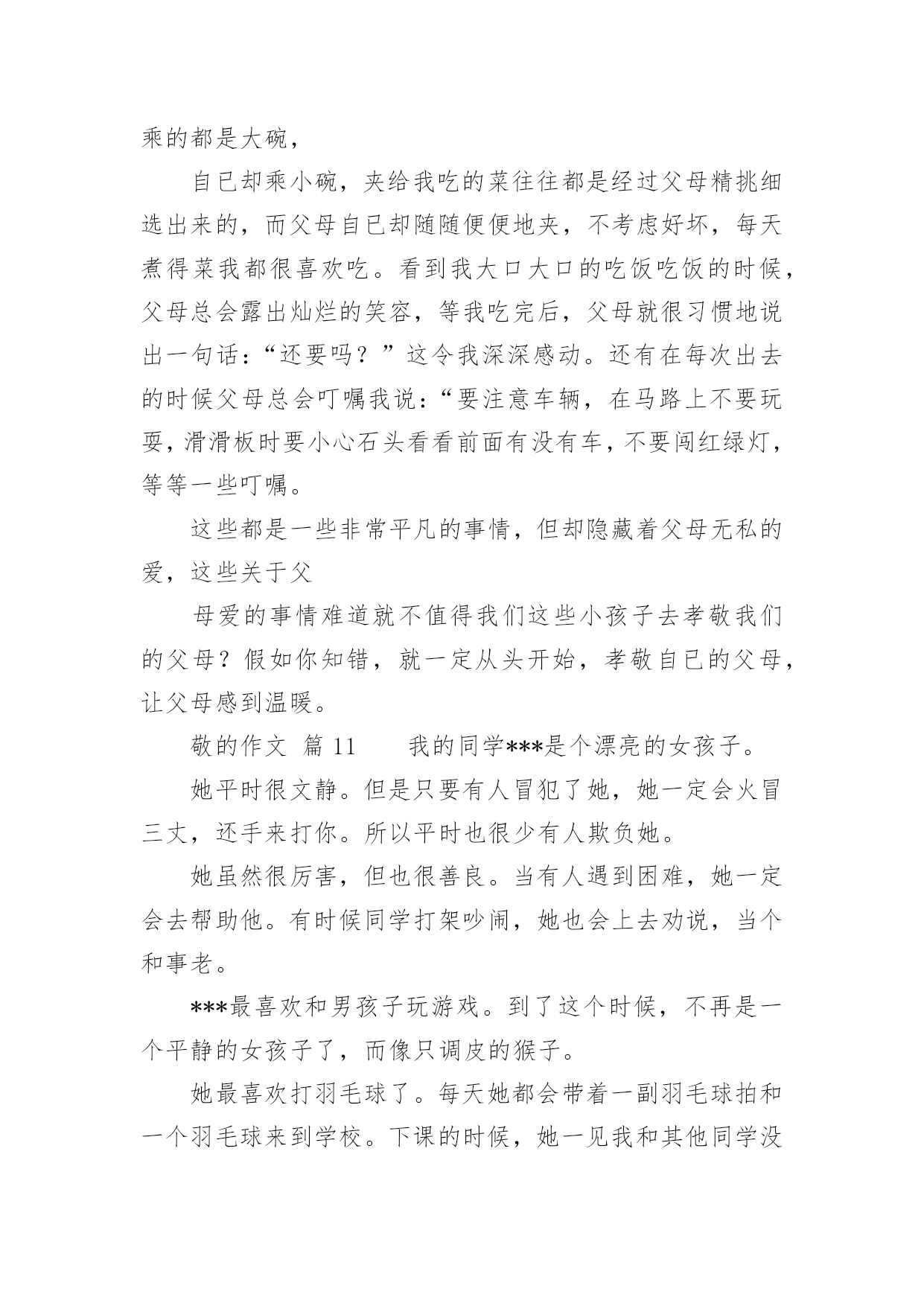 乘的都是大碗，

自已却乘小碗，夹给我吃的菜往往都是经过父母精挑细选出来的，而父母自已却随随便便地夹，不考虑好坏，每天煮得菜我都很喜欢吃。看到我大口大口的吃饭吃饭的时候，父母总会露出灿烂的笑容，等我吃完后，父母就很习惯地说出一句话：“还要吗？”这令我深深感动。还有在每次出去的时候父母总会叮嘱我说：“要注意车辆，在马路上不要玩耍，滑滑板时要小心石头看看前面有没有车，不要闯红绿灯，等等一些叮嘱。

这些都是一些非常平凡的事情，但却隐藏着父母无私的爱，这些关于父

母爱的事情难道就不值得我们这些小孩子去孝敬我们的父母？假如你知错，就一定从头开始，孝敬自已的父母，让父母感到温暖。

敬的作文 篇 11　　我的同学***是个漂亮的女孩子。

她平时很文静。但是只要有人冒犯了她，她一定会火冒三丈，还手来打你。所以平时也很少有人欺负她。

她虽然很厉害，但也很善良。当有人遇到困难，她一定会去帮助他。有时候同学打架吵闹，她也会上去劝说，当个和事老。

***最喜欢和男孩子玩游戏。到了这个时候，不再是一个平静的女孩子了，而像只调皮的猴子。

她最喜欢打羽毛球了。每天她都会带着一副羽毛球拍和一个羽毛球来到学校。下课的时候，她一见我和其他同学没